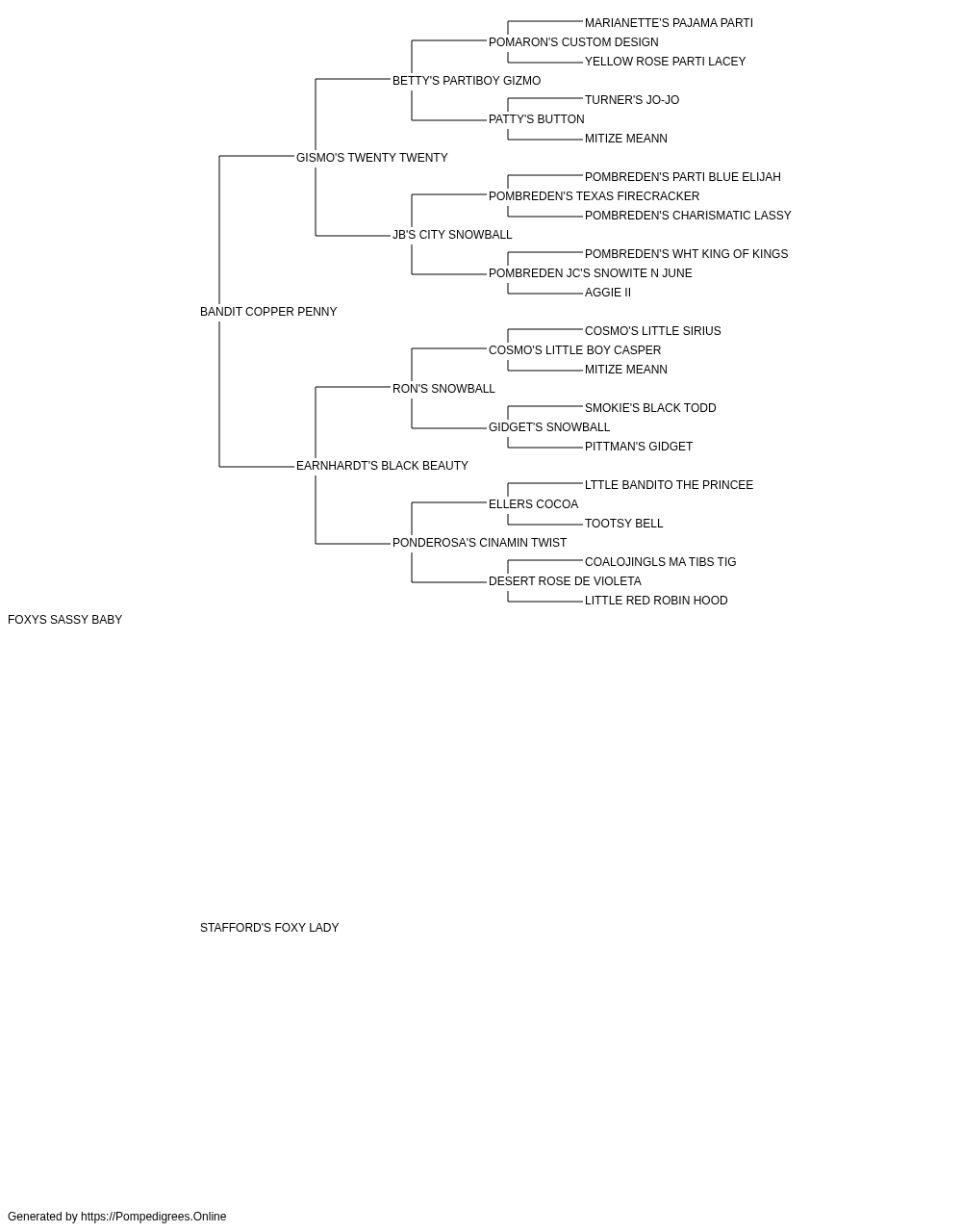 MARIANETTE'S PAJAMA PARTI
POMARON'S CUSTOM DESIGN
YELLOW ROSE PARTI LACEY
BETTY'S PARTIBOY GIZMO
TURNER'S JO-JO
PATTY'S BUTTON
MITIZE MEANN
GISMO'S TWENTY TWENTY
POMBREDEN'S PARTI BLUE ELIJAH
POMBREDEN'S TEXAS FIRECRACKER
POMBREDEN'S CHARISMATIC LASSY
JB'S CITY SNOWBALL
POMBREDEN'S WHT KING OF KINGS
POMBREDEN JC'S SNOWITE N JUNE
AGGIE II
BANDIT COPPER PENNY
COSMO'S LITTLE SIRIUS
COSMO'S LITTLE BOY CASPER
MITIZE MEANN
RON'S SNOWBALL
SMOKIE'S BLACK TODD
GIDGET'S SNOWBALL
PITTMAN'S GIDGET
EARNHARDT'S BLACK BEAUTY
LTTLE BANDITO THE PRINCEE
ELLERS COCOA
TOOTSY BELL
PONDEROSA'S CINAMIN TWIST
COALOJINGLS MA TIBS TIG
DESERT ROSE DE VIOLETA
LITTLE RED ROBIN HOOD
FOXYS SASSY BABY

STAFFORD'S FOXY LADY

Generated by https://Pompedigrees.Online